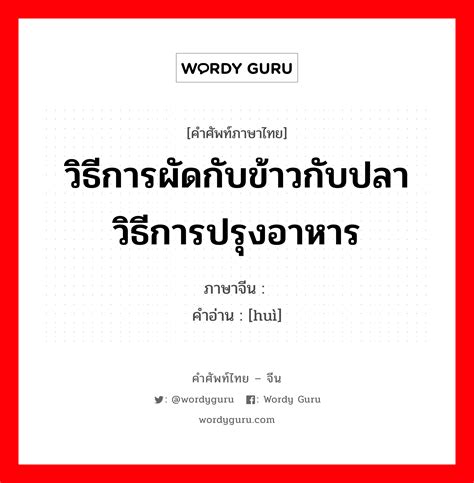 WORDY GURU

[คำศัพท์ภาษาไทย]

วิธีการผัดกับข้าวกับปลา วิธีการปรุงอาหาร

ภาษาจีน :

คำอ่าน : [huì]

คำศัพท์ไทย – จีน

: @wordyguru : Wordy Guru

wordyguru.com